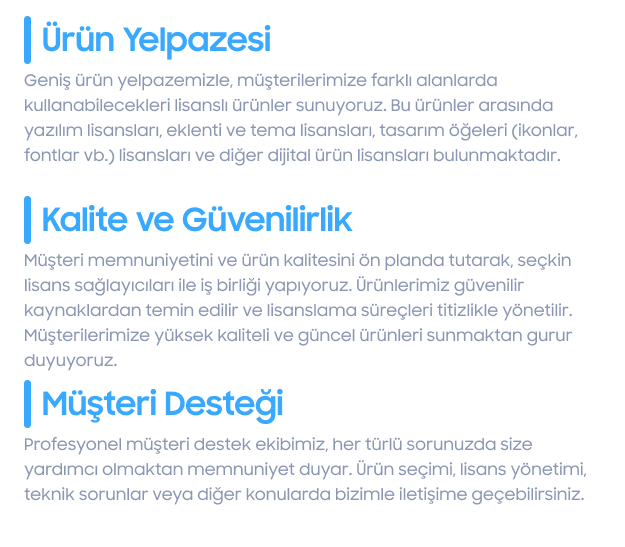 Ürün Yelpazesi

Geniş ürün yelpazemizle, müşterilerimize farklı alanlarda kullanabilecekleri lisanslı ürünler sunuyoruz. Bu ürünler arasında yazılım lisansları, eklenti ve tema lisansları, tasarım öğeleri (ikonlar, fontlar vb.) lisansları ve diğer dijital ürün lisansları bulunmaktadır.

Kalite ve Güvenilirlik

Müşteri memnuniyetini ve ürün kalitesini ön planda tutarak, seçkin lisans sağlayıcıları ile iş birliği yapıyoruz. Ürünlerimiz güvenilir kaynaklardan temin edilir ve lisanslama süreçleri titizlikle yönetilir. Müşterilerimize yüksek kaliteli ve güncel ürünleri sunmaktan gurur duyuyoruz.

Müşteri Desteği

Profesyonel müşteri destek ekibimiz, her türlü sorunuzda size yardımcı olmaktan memnuniyet duyar. Ürün seçimi, lisans yönetimi, teknik sorunlar veya diğer konularda bizimle iletişime geçebilirsiniz.